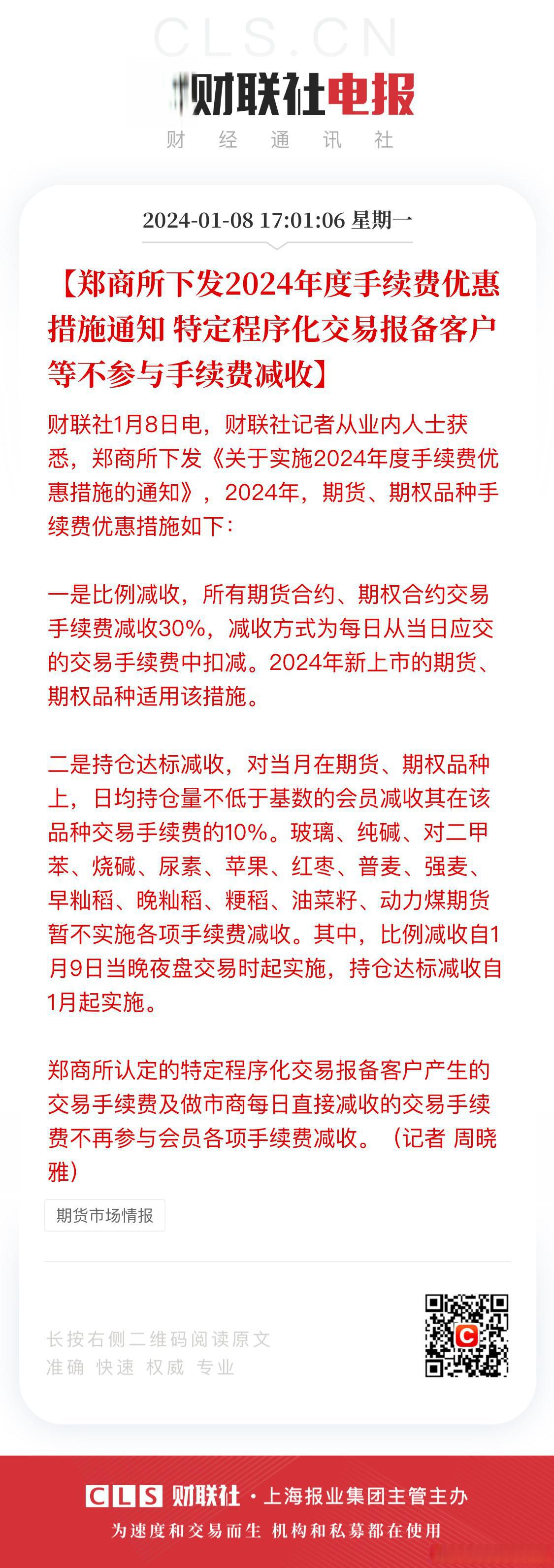 CLS.CN

财联社电报

财 经 通 讯 社

2024-01-08 17:01:06 星期一

【郑商所下发2024年度手续费优惠措施通知 特定程序化交易报备客户等不参与手续费减收】

财联社1月8日电，财联社记者从业内人士获悉，郑商所下发《关于实施2024年度手续费优惠措施的通知》，2024年，期货、期权品种手续费优惠措施如下：

一是比例减收，所有期货合约、期权合约交易手续费减收30%，减收方式为每日从当日应交的交易手续费中扣减。2024年新上市的期货、期权品种适用该措施。

二是持仓达标减收，对当月在期货、期权品种上，日均持仓量不低于基数的会员减收其在该品种交易手续费的10%。玻璃、纯碱、对二甲苯、烧碱、尿素、苹果、红枣、普麦、强麦、早籼稻、晚籼稻、粳稻、油菜籽、动力煤期货暂不实施各项手续费减收。其中，比例减收自1月9日当晚夜盘交易时起实施，持仓达标减收自1月起实施。

郑商所认定的特定程序化交易报备客户产生的交易手续费及做市商每日直接减收的交易手续费不再参与会员各项手续费减收。（记者 周晓雅）

期货市场情报

长按右侧二维码阅读原文
准确 快速 权威 专业

CLS 财联社 · 上海报业集团主管主办
为速度和交易而生 机构和私募都在使用